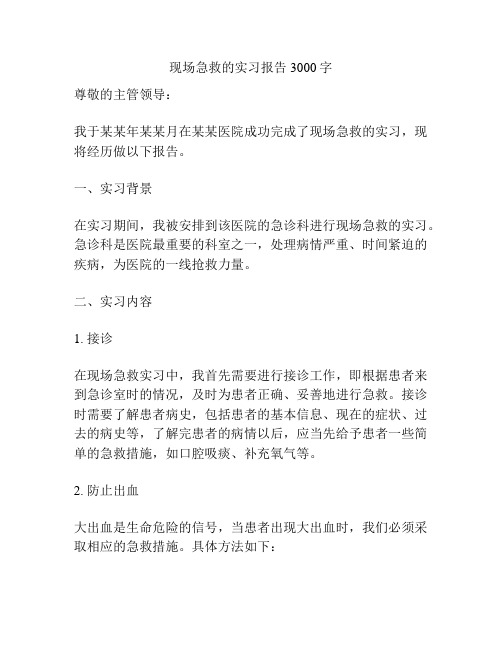 现场急救的实习报告 3000 字

尊敬的主管领导：

我于某某年某某月在某某医院成功完成了现场急救的实习，现将经历做以下报告。

一、实习背景

在实习期间，我被安排到该医院的急诊科进行现场急救的实习。急诊科是医院最重要的科室之一，处理病情严重、时间紧迫的疾病，为医院的一线抢救力量。

二、实习内容

1. 接诊

在现场急救实习中，我首先需要进行接诊工作，即根据患者来到急诊室时的情况，及时为患者正确、妥善地进行急救。接诊时需要了解患者病史，包括患者的基本信息、现在的症状、过去的病史等，了解完患者的病情以后，应当先给予患者一些简单的急救措施，如口腔吸痰、补充氧气等。

2. 防止出血

大出血是生命危险的信号，当患者出现大出血时，我们必须采取相应的急救措施。具体方法如下：